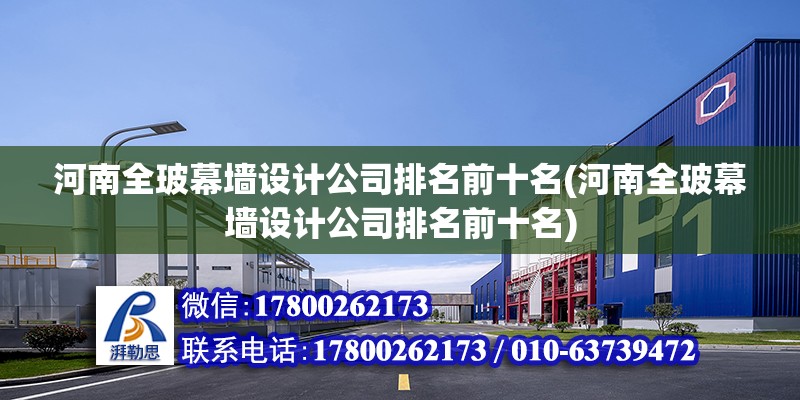 河南全玻幕墙设计公司排名前十名(河南全玻幕墙设计公司排名前十名)

P1

湃勒思

微信:17800262173

联系电话:17800262173 / 010-63739472